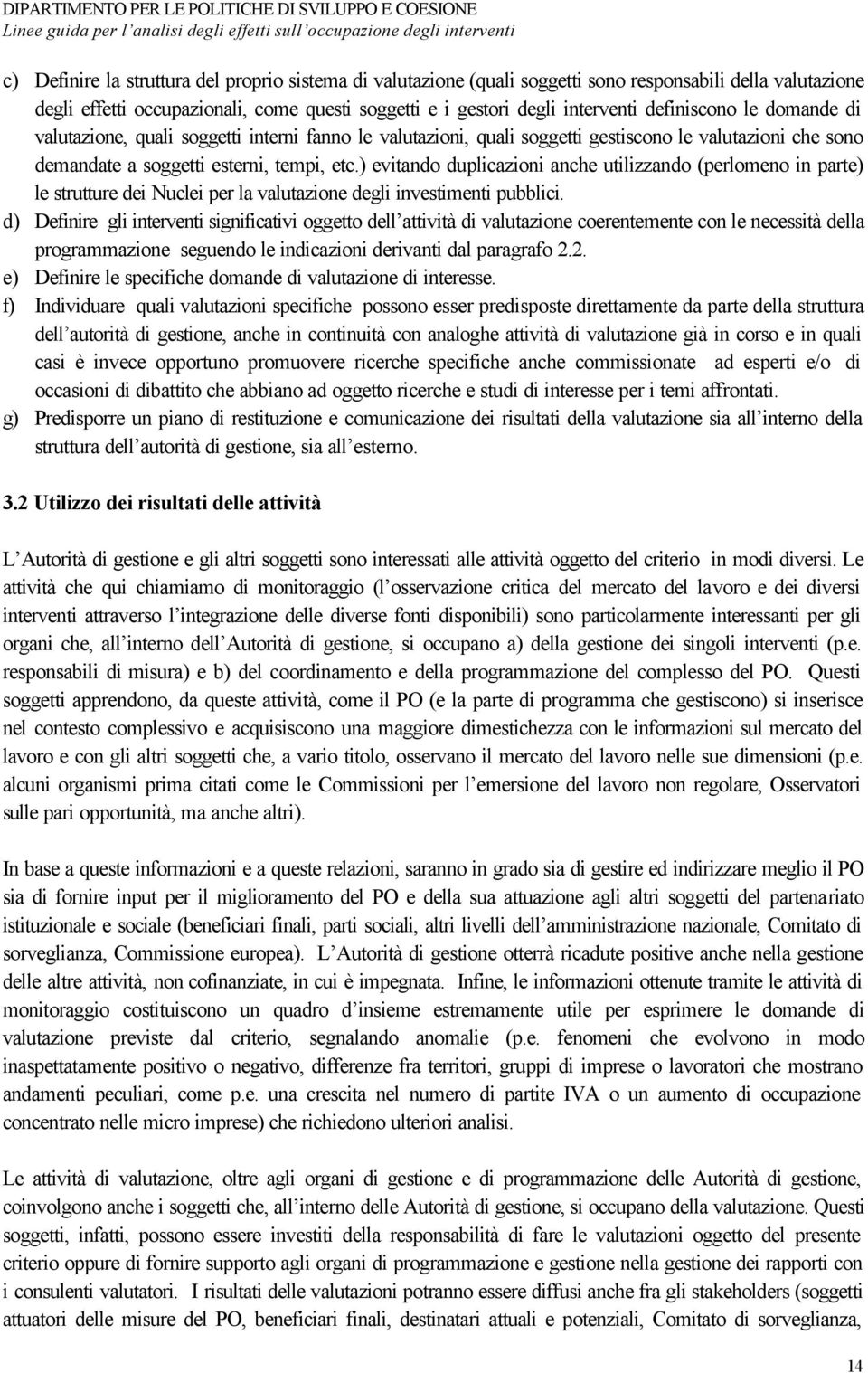 DIPARTIMENTO PER LE POLITICHE DI SVILUPPO E COESIONE
Linee guida per l'analisi degli effetti sull'occupazione degli interventi

c) Definire la struttura del proprio sistema di valutazione (quali soggetti sono responsabili della valutazione degli effetti occupazionali, come questi soggetti e i gestori degli interventi definiscono le domande di valutazione, quali soggetti interni fanno le valutazioni, quali soggetti gestiscono le valutazioni che sono demandate a soggetti esterni, tempi, etc.) evitando duplicazioni anche utilizzando (perlomeno in parte) le strutture dei Nuclei per la valutazione degli investimenti pubblici.
d) Definire gli interventi significativi oggetto dell'attività di valutazione coerentemente con le necessità della programmazione seguendo le indicazioni derivanti dal paragrafo 2.2.
e) Definire le specifiche domande di valutazione di interesse.
f) Individuare quali valutazioni specifiche possono esser predisposte direttamente da parte della struttura dell'autorità di gestione, anche in continuità con analoghe attività di valutazione già in corso e in quali casi è invece opportuno promuovere ricerche specifiche anche commissionate ad esperti e/o di occasioni di dibattito che abbiano ad oggetto ricerche e studi di interesse per i temi affrontati.
g) Predisporre un piano di restituzione e comunicazione dei risultati della valutazione sia all'interno della struttura dell'autorità di gestione, sia all'esterno.

3.2 Utilizzo dei risultati delle attività

L'Autorità di gestione e gli altri soggetti sono interessati alle attività oggetto del criterio in modi diversi. Le attività che qui chiamiamo di monitoraggio (l'osservazione critica del mercato del lavoro e dei diversi interventi attraverso l'integrazione delle diverse fonti disponibili) sono particolarmente interessanti per gli organi che, all'interno dell'Autorità di gestione, si occupano a) della gestione dei singoli interventi (p.e. responsabili di misura) e b) del coordinamento e della programmazione del complesso del PO. Questi soggetti apprendono, da queste attività, come il PO (e la parte di programma che gestiscono) si inserisce nel contesto complessivo e acquisiscono una maggiore dimestichezza con le informazioni sul mercato del lavoro e con gli altri soggetti che, a vario titolo, osservano il mercato del lavoro nelle sue dimensioni (p.e. alcuni organismi prima citati come le Commissioni per l'emersione del lavoro non regolare, Osservatori sulle pari opportunità, ma anche altri).

In base a queste informazioni e a queste relazioni, saranno in grado sia di gestire ed indirizzare meglio il PO sia di fornire input per il miglioramento del PO e della sua attuazione agli altri soggetti del partenariato istituzionale e sociale (beneficiari finali, parti sociali, altri livelli dell'amministrazione nazionale, Comitato di sorveglianza, Commissione europea). L'Autorità di gestione otterrà ricadute positive anche nella gestione delle altre attività, non cofinanziate, in cui è impegnata. Infine, le informazioni ottenute tramite le attività di monitoraggio costituiscono un quadro d'insieme estremamente utile per esprimere le domande di valutazione previste dal criterio, segnalando anomalie (p.e. fenomeni che evolvono in modo inaspettatamente positivo o negativo, differenze fra territori, gruppi di imprese o lavoratori che mostrano andamenti peculiari, come p.e. una crescita nel numero di partite IVA o un aumento di occupazione concentrato nelle micro imprese) che richiedono ulteriori analisi.

Le attività di valutazione, oltre agli organi di gestione e di programmazione delle Autorità di gestione, coinvolgono anche i soggetti che, all'interno delle Autorità di gestione, si occupano della valutazione. Questi soggetti, infatti, possono essere investiti della responsabilità di fare le valutazioni oggetto del presente criterio oppure di fornire supporto agli organi di programmazione e gestione nella gestione dei rapporti con i consulenti valutatori. I risultati delle valutazioni potranno essere diffusi anche fra gli stakeholders (soggetti attuatori delle misure del PO, beneficiari finali, destinatari attuali e potenziali, Comitato di sorveglianza,

14